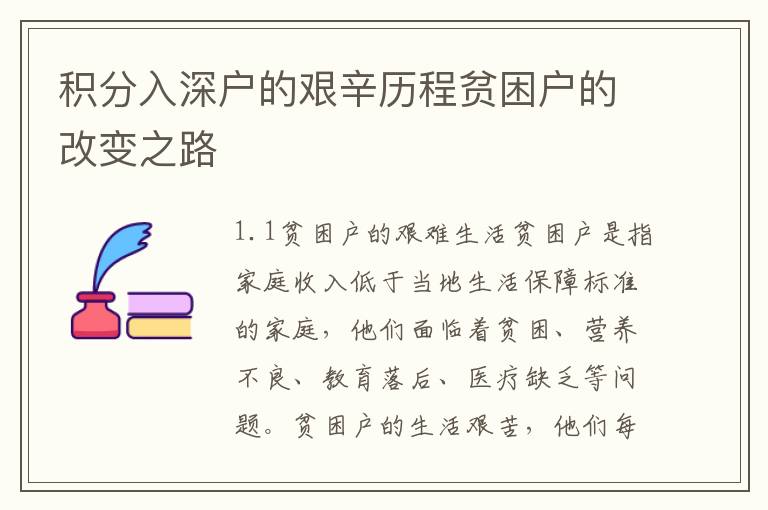 积分入深户的艰辛历程贫困户的改变之路

1.1贫困户的艰难生活贫困户是指家庭收入低于当地生活保障标准的家庭，他们面临着贫困、营养不良、教育落后、医疗缺乏等问题。贫困户的生活艰苦，他们每